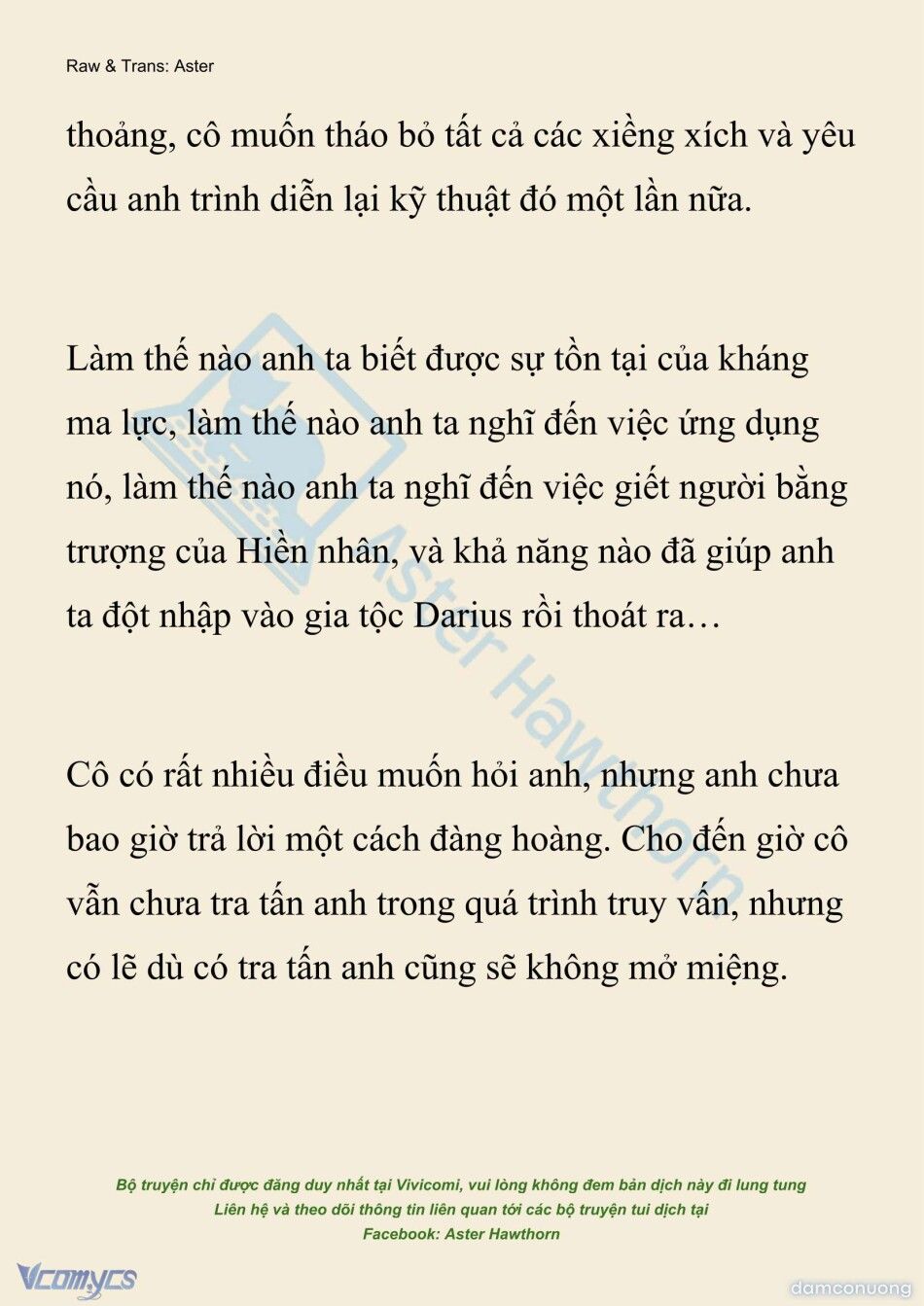 Raw & Trans: Aster

thoảng, cô muốn tháo bỏ tất cả các xiềng xích và yêu cầu anh trình diễn lại kỹ thuật đó một lần nữa.

Làm thế nào anh ta biết được sự tồn tại của kháng ma lực, làm thế nào anh ta nghĩ đến việc ứng dụng nó, làm thế nào anh ta nghĩ đến việc giết người bằng trượng của Hiền nhân, và khả năng nào đã giúp anh ta đột nhập vào gia tộc Darius rồi thoát ra…

Cô có rất nhiều điều muốn hỏi anh, nhưng anh chưa bao giờ trả lời một cách đàng hoàng. Cho đến giờ cô vẫn chưa tra tấn anh trong quá trình truy vấn, nhưng có lẽ dù có tra tấn anh cũng sẽ không mở miệng.

Aster Hawthorn

Bộ truyện chỉ được đăng duy nhất tại Vivicomi, vui lòng không đem bản dịch này đi lung tung
Liên hệ và theo dõi thông tin liên quan tới các bộ truyện tui dịch tại
Facebook: Aster Hawthorn

Vcomycs

damconuong